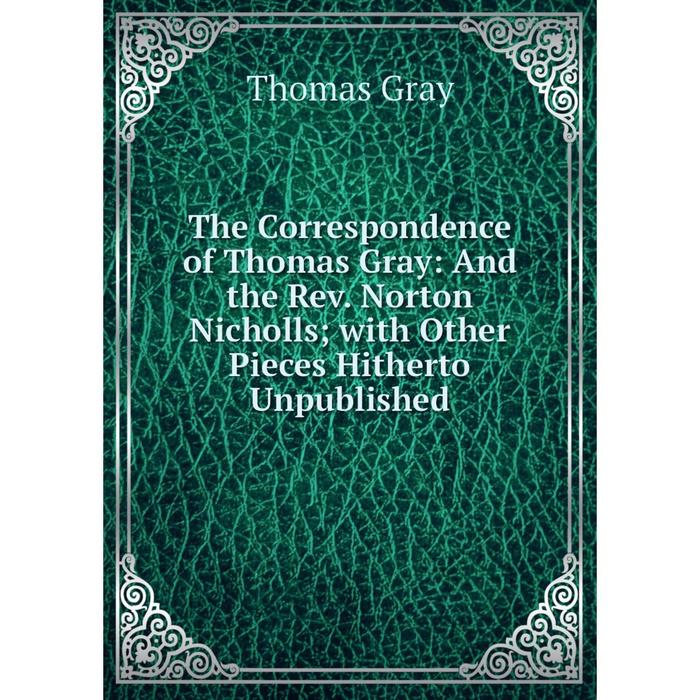 Thomas Gray

The Correspondence of Thomas Gray: And the Rev. Norton Nicholls; with Other Pieces Hitherto Unpublished